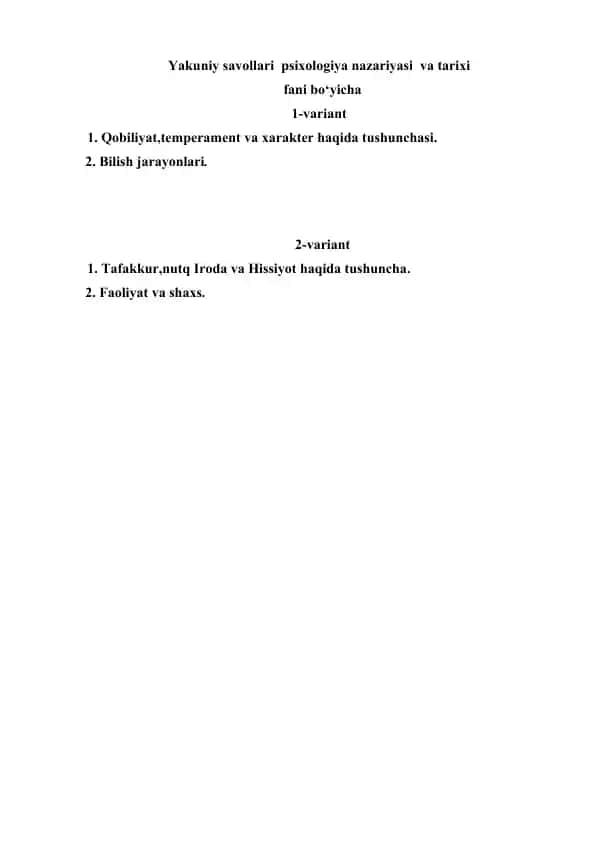 Yakuniy savollari psixologiya nazariyasi va tarixi
fani bo‘yicha
1-variant

1. Qobiliyat,temperament va xarakter haqida tushunchasi.
2. Bilish jarayonlari.

2-variant

1. Tafakkur,nutq Iroda va Hissiyot haqida tushuncha.
2. Faoliyat va shaxs.